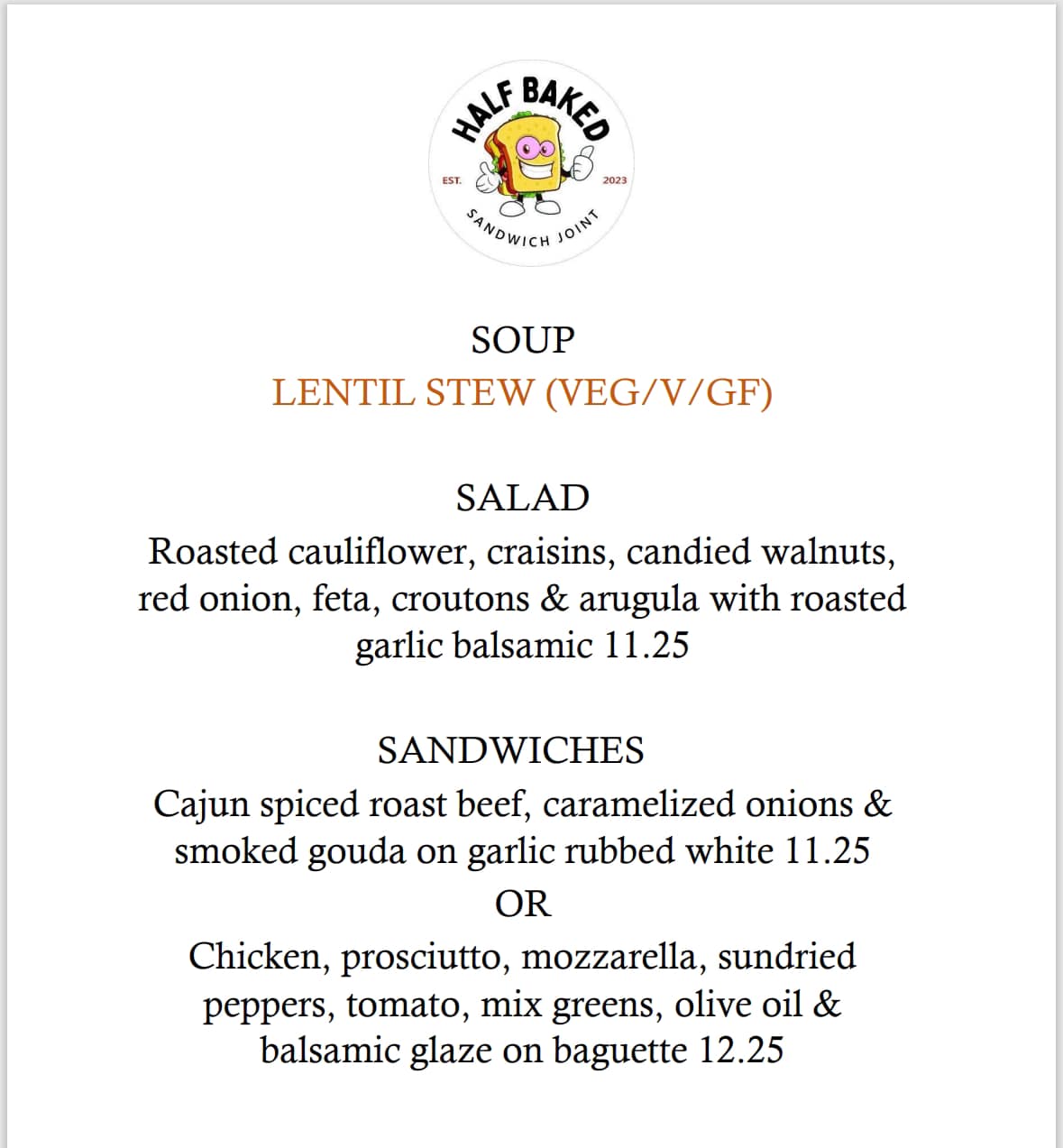 HALF BAKED
EST. 2023
SANDWICH JOINT

SOUP
LENTIL STEW (VEG/V/GF)

SALAD
Roasted cauliflower, craisins, candied walnuts, red onion, feta, croutons & arugula with roasted garlic balsamic 11.25

SANDWICHES
Cajun spiced roast beef, caramelized onions & smoked gouda on garlic rubbed white 11.25
OR
Chicken, prosciutto, mozzarella, sundried peppers, tomato, mix greens, olive oil & balsamic glaze on baguette 12.25